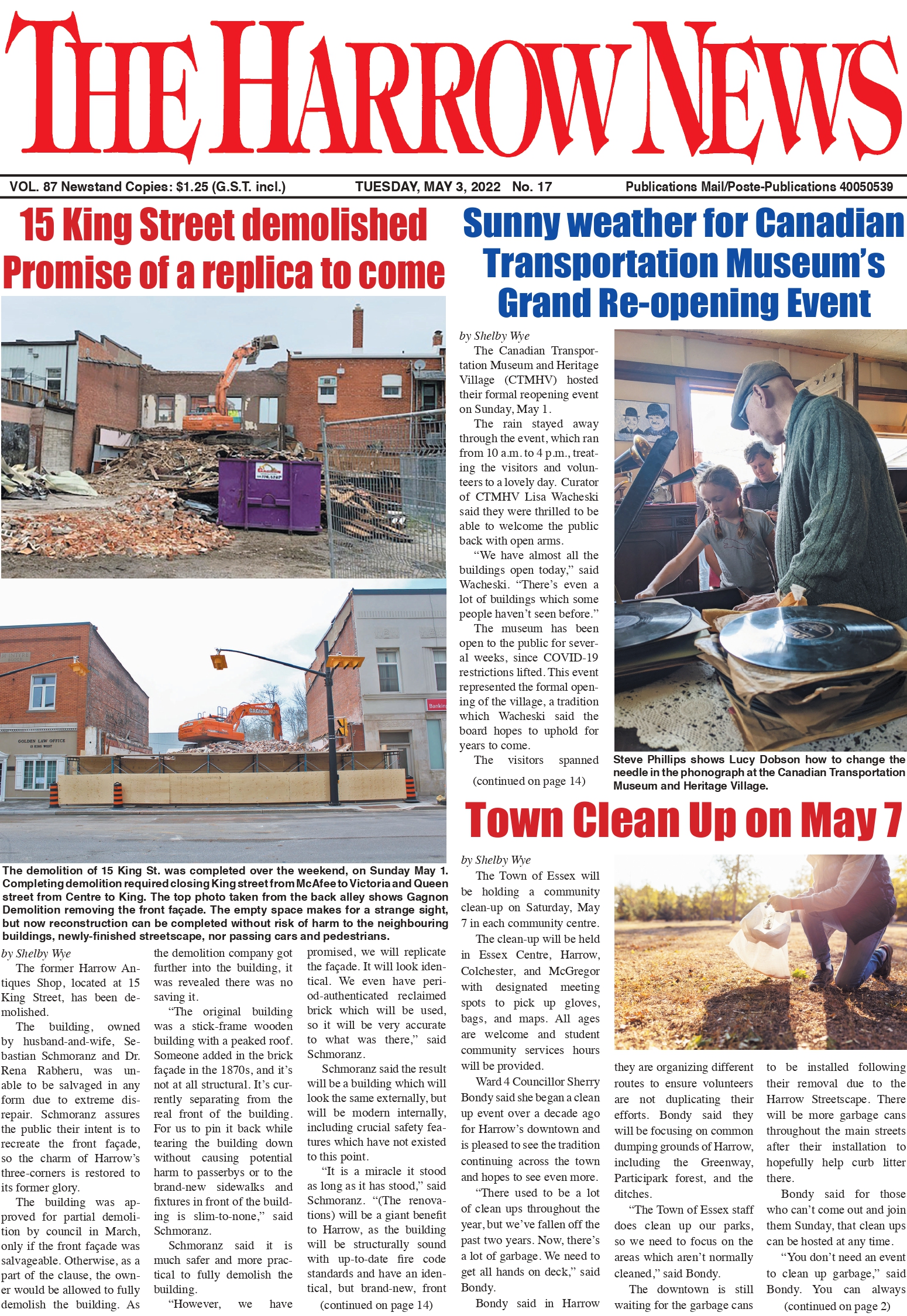 THE HARROW NEWS

VOL. 87 Newstand Copies: $1.25 (G.S.T. incl.) TUESDAY, MAY 3, 2022 No. 17 Publications Mail/Poste-Publications 40050539

15 King Street demolished
Promise of a replica to come

GAGNON

GOLDEN LAW OFFICE
15 KING WEST

Banking

The demolition of 15 King St. was completed over the weekend, on Sunday May 1. Completing demolition required closing King street from McAfee to Victoria and Queen street from Centre to King. The top photo taken from the back alley shows Gagnon Demolition removing the front façade. The empty space makes for a strange sight, but now reconstruction can be completed without risk of harm to the neighbouring buildings, newly-finished streetscape, nor passing cars and pedestrians.

by Shelby Wye

The former Harrow Antiques Shop, located at 15 King Street, has been demolished.

The building, owned by husband-and-wife, Sebastian Schmoranz and Dr. Rena Rabheru, was unable to be salvaged in any form due to extreme disrepair. Schmoranz assures the public their intent is to recreate the front façade, so the charm of Harrow's three-corners is restored to its former glory.

The building was approved for partial demolition by council in March, only if the front façade was salvageable. Otherwise, as a part of the clause, the owner would be allowed to fully demolish the building. As the demolition company got further into the building, it was revealed there was no saving it.

"The original building was a stick-frame wooden building with a peaked roof. Someone added in the brick façade in the 1870s, and it's not at all structural. It's currently separating from the real front of the building. For us to pin it back while tearing the building down without causing potential harm to passerbys or to the brand-new sidewalks and fixtures in front of the building is slim-to-none," said Schmoranz.

Schmoranz said it is much safer and more practical to fully demolish the building.

"However, we have promised, we will replicate the façade. It will look identical. We even have period-authenticated reclaimed brick which will be used, so it will be very accurate to what was there," said Schmoranz.

Schmoranz said the result will be a building which will look the same externally, but will be modern internally, including crucial safety features which have not existed to this point.

"It is a miracle it stood as long as it has stood," said Schmoranz. "(The renovations) will be a giant benefit to Harrow, as the building will be structurally sound with up-to-date fire code standards and have an identical, but brand-new, front

(continued on page 14)

Sunny weather for Canadian Transportation Museum's Grand Re-opening Event

by Shelby Wye

The Canadian Transportation Museum and Heritage Village (CTMHV) hosted their formal reopening event on Sunday, May 1.

The rain stayed away through the event, which ran from 10 a.m. to 4 p.m., treating the visitors and volunteers to a lovely day. Curator of CTMHV Lisa Wacheski said they were thrilled to be able to welcome the public back with open arms.

"We have almost all the buildings open today," said Wacheski. "There's even a lot of buildings which some people haven't seen before."

The museum has been open to the public for several weeks, since COVID-19 restrictions lifted. This event represented the formal opening of the village, a tradition which Wacheski said the board hopes to uphold for years to come.

The visitors spanned

(continued on page 14)

Steve Phillips shows Lucy Dobson how to change the needle in the phonograph at the Canadian Transportation Museum and Heritage Village.

Town Clean Up on May 7

by Shelby Wye

The Town of Essex will be holding a community clean-up on Saturday, May 7 in each community centre.

The clean-up will be held in Essex Centre, Harrow, Colchester, and McGregor with designated meeting spots to pick up gloves, bags, and maps. All ages are welcome and student community services hours will be provided.

Ward 4 Councillor Sherry Bondy said she began a clean up event over a decade ago for Harrow's downtown and is pleased to see the tradition continuing across the town and hopes to see even more.

"There used to be a lot of clean ups throughout the year, but we've fallen off the past two years. Now, there's a lot of garbage. We need to get all hands on deck," said Bondy.

Bondy said in Harrow they are organizing different routes to ensure volunteers are not duplicating their efforts. Bondy said they will be focusing on common dumping grounds of Harrow, including the Greenway, Participark forest, and the ditches.

"The Town of Essex staff does clean up our parks, so we need to focus on the areas which aren't normally cleaned," said Bondy.

The downtown is still waiting for the garbage cans to be installed following their removal due to the Harrow Streetscape. There will be more garbage cans throughout the main streets after their installation to hopefully help curb litter there.

Bondy said for those who can't come out and join them Sunday, that clean ups can be hosted at any time.

"You don't need an event to clean up garbage," said Bondy. You can always

(continued on page 2)